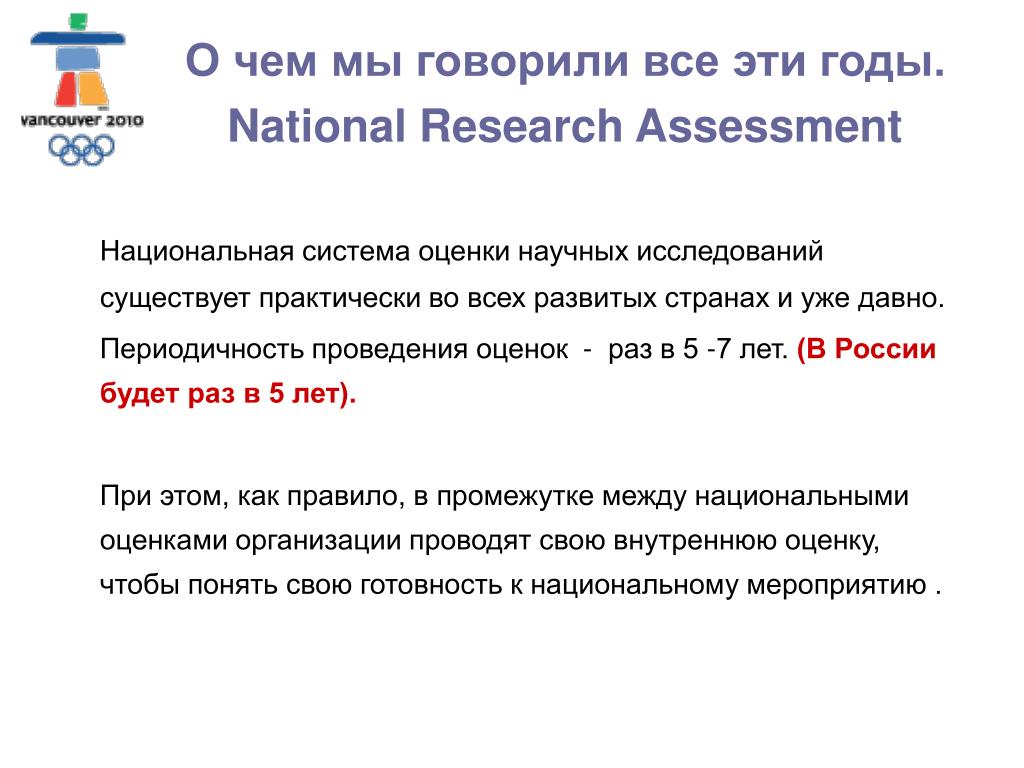 vancouver 2010

О чем мы говорили все эти годы. National Research Assessment

Национальная система оценки научных исследований существует практически во всех развитых странах и уже давно.

Периодичность проведения оценок - раз в 5 -7 лет. (В России будет раз в 5 лет).

При этом, как правило, в промежутке между национальными оценками организации проводят свою внутреннюю оценку, чтобы понять свою готовность к национальному мероприятию .